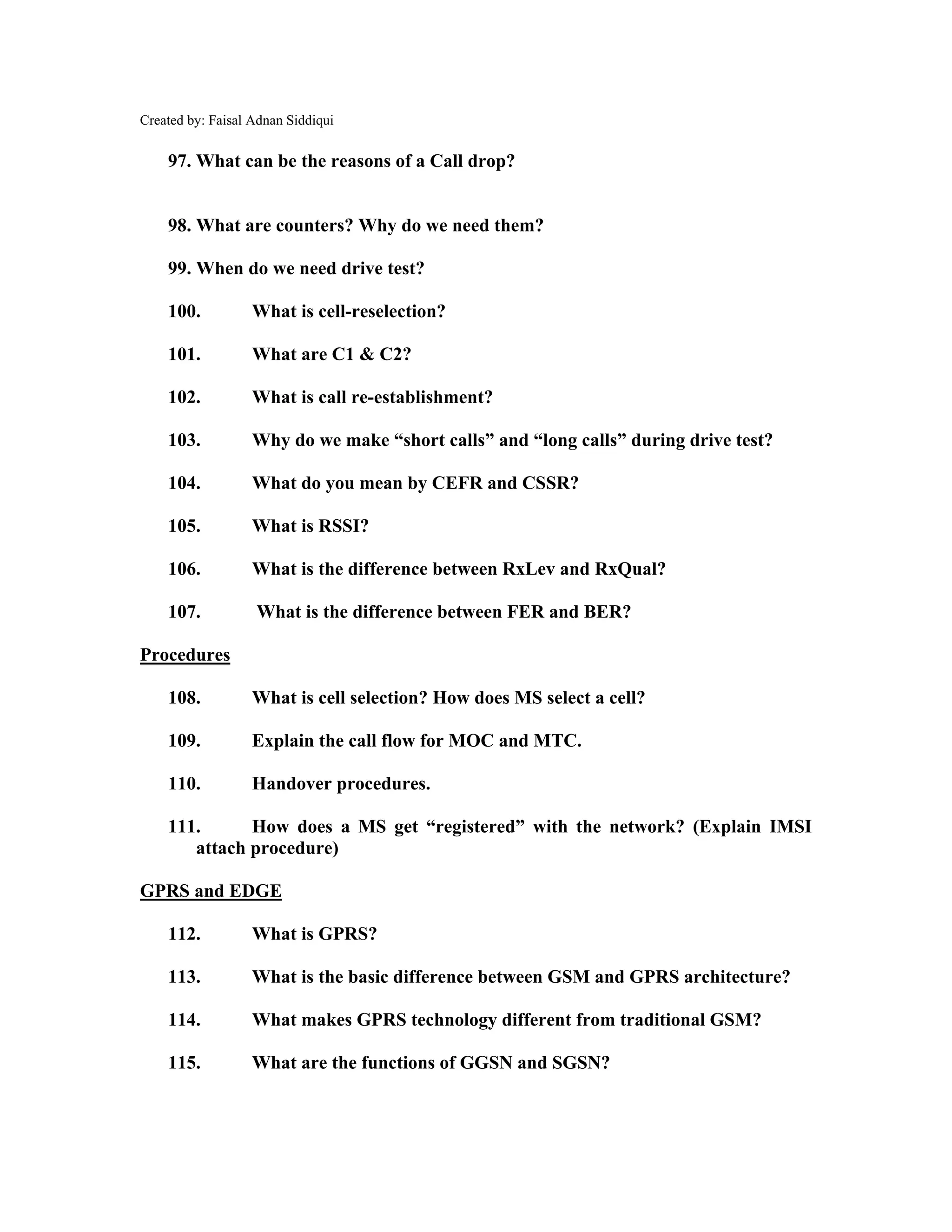 Created by: Faisal Adnan Siddiqui

97. What can be the reasons of a Call drop?

98. What are counters? Why do we need them?

99. When do we need drive test?

100. What is cell-reselection?

101. What are C1 & C2?

102. What is call re-establishment?

103. Why do we make “short calls” and “long calls” during drive test?

104. What do you mean by CEFR and CSSR?

105. What is RSSI?

106. What is the difference between RxLev and RxQual?

107. What is the difference between FER and BER?

Procedures

108. What is cell selection? How does MS select a cell?

109. Explain the call flow for MOC and MTC.

110. Handover procedures.

111. How does a MS get “registered” with the network? (Explain IMSI attach procedure)

GPRS and EDGE

112. What is GPRS?

113. What is the basic difference between GSM and GPRS architecture?

114. What makes GPRS technology different from traditional GSM?

115. What are the functions of GGSN and SGSN?